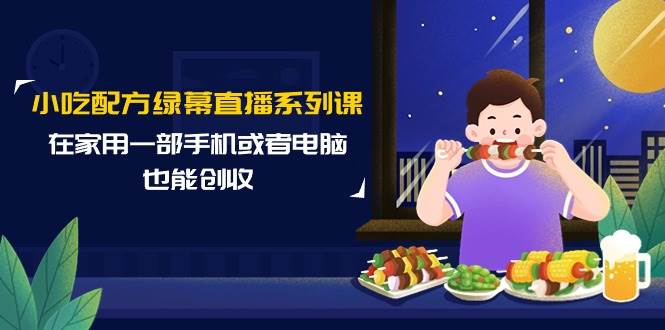 小吃配方绿幕直播系列课

在家用一部手机或者电脑
也能创收